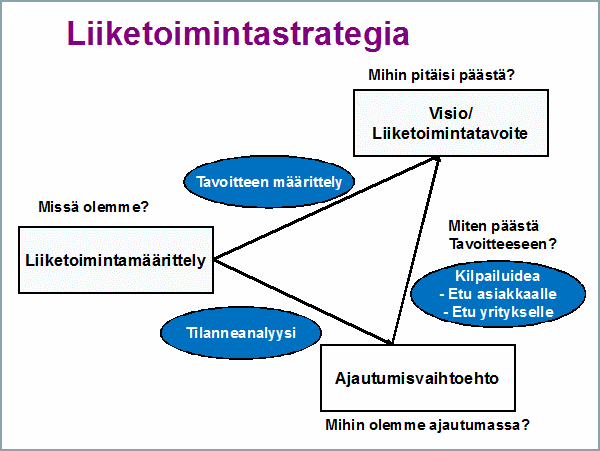 Liiketoimintastrategia

Mihin pitäisi päästä?

Visio/
Liiketoimintatavoite

Tavoitteen määrittely

Missä olemme?

Liiketoimintamäärittely

Miten päästä
Tavoitteeseen?

Kilpailuidea
- Etu asiakkaalle
- Etu yritykselle

Tilanneanalyysi

Ajautumisvaihtoehto

Mihin olemme ajautumassa?